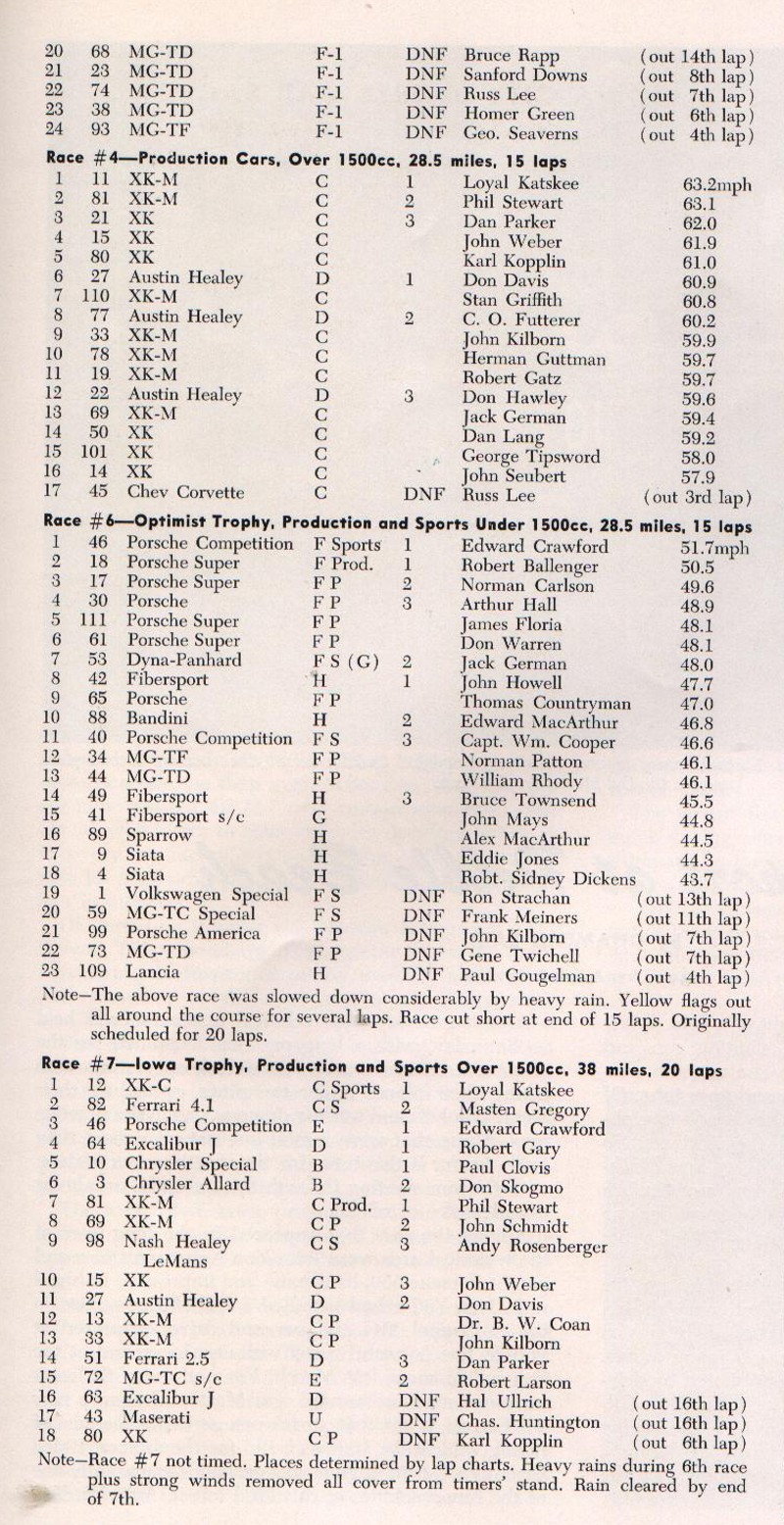 | | | | | | | |
|---|---|---|---|---|---|---|
| 20 | 68 | MG-TD | F-1 | DNF | Bruce Rapp | (out 14th lap) |
| 21 | 23 | MG-TD | F-1 | DNF | Sanford Downs | (out 8th lap) |
| 22 | 74 | MG-TD | F-1 | DNF | Russ Lee | (out 7th lap) |
| 23 | 38 | MG-TD | F-1 | DNF | Homer Green | (out 6th lap) |
| 24 | 93 | MG-TF | F-1 | DNF | Geo. Seaverns | (out 4th lap) |

Race #4—Production Cars, Over 1500cc, 28.5 miles, 15 laps

| | | | | | | |
|---|---|---|---|---|---|---|
| 1 | 11 | XK-M | C | 1 | Loyal Katskee | 63.2mph |
| 2 | 81 | XK-M | C | 2 | Phil Stewart | 63.1 |
| 3 | 21 | XK | C | 3 | Dan Parker | 62.0 |
| 4 | 15 | XK | C | | John Weber | 61.9 |
| 5 | 80 | XK | C | | Karl Kopplin | 61.0 |
| 6 | 27 | Austin Healey | D | 1 | Don Davis | 60.9 |
| 7 | 110 | XK-M | C | | Stan Griffith | 60.8 |
| 8 | 77 | Austin Healey | D | 2 | C. O. Futterer | 60.2 |
| 9 | 33 | XK-M | C | | John Kilborn | 59.9 |
| 10 | 78 | XK-M | C | | Herman Guttman | 59.7 |
| 11 | 19 | XK-M | C | | Robert Gatz | 59.7 |
| 12 | 22 | Austin Healey | D | 3 | Don Hawley | 59.6 |
| 13 | 69 | XK-M | C | | Jack German | 59.4 |
| 14 | 50 | XK | C | | Dan Lang | 59.2 |
| 15 | 101 | XK | C | | George Tipsword | 58.0 |
| 16 | 14 | XK | C | | John Seubert | 57.9 |
| 17 | 45 | Chev Corvette | C | DNF | Russ Lee | (out 3rd lap) |

Race #6—Optimist Trophy, Production and Sports Under 1500cc, 28.5 miles, 15 laps

| | | | | | | |
|---|---|---|---|---|---|---|
| 1 | 46 | Porsche Competition | F Sports | 1 | Edward Crawford | 51.7mph |
| 2 | 18 | Porsche Super | F Prod. | 1 | Robert Ballenger | 50.5 |
| 3 | 17 | Porsche Super | F P | 2 | Norman Carlson | 49.6 |
| 4 | 30 | Porsche | F P | 3 | Arthur Hall | 48.9 |
| 5 | 111 | Porsche Super | F P | | James Floria | 48.1 |
| 6 | 61 | Porsche Super | F P | | Don Warren | 48.1 |
| 7 | 53 | Dyna-Panhard | F S (G) | 2 | Jack German | 48.0 |
| 8 | 42 | Fibersport | H | 1 | John Howell | 47.7 |
| 9 | 65 | Porsche | F P | | Thomas Countryman | 47.0 |
| 10 | 88 | Bandini | H | 2 | Edward MacArthur | 46.8 |
| 11 | 40 | Porsche Competition | F S | 3 | Capt. Wm. Cooper | 46.6 |
| 12 | 34 | MG-TF | F P | | Norman Patton | 46.1 |
| 13 | 44 | MG-TD | F P | | William Rhody | 46.1 |
| 14 | 49 | Fibersport | H | 3 | Bruce Townsend | 45.5 |
| 15 | 41 | Fibersport s/c | G | | John Mays | 44.8 |
| 16 | 89 | Sparrow | H | | Alex MacArthur | 44.5 |
| 17 | 9 | Siata | H | | Eddie Jones | 44.3 |
| 18 | 4 | Siata | H | | Robt. Sidney Dickens | 43.7 |
| 19 | 1 | Volkswagen Special | F S | DNF | Ron Strachan | (out 13th lap) |
| 20 | 59 | MG-TC Special | F S | DNF | Frank Meiners | (out 11th lap) |
| 21 | 99 | Porsche America | F P | DNF | John Kilborn | (out 7th lap) |
| 22 | 73 | MG-TD | F P | DNF | Gene Twichell | (out 7th lap) |
| 23 | 109 | Lancia | H | DNF | Paul Gougelman | (out 4th lap) |

Note—The above race was slowed down considerably by heavy rain. Yellow flags out all around the course for several laps. Race cut short at end of 15 laps. Originally scheduled for 20 laps.

Race #7—Iowa Trophy, Production and Sports Over 1500cc, 38 miles, 20 laps

| | | | | | | |
|---|---|---|---|---|---|---|
| 1 | 12 | XK-C | C Sports | 1 | Loyal Katskee | |
| 2 | 82 | Ferrari 4.1 | C S | 2 | Masten Gregory | |
| 3 | 46 | Porsche Competition | E | 1 | Edward Crawford | |
| 4 | 64 | Excalibur J | D | 1 | Robert Gary | |
| 5 | 10 | Chrysler Special | B | 1 | Paul Clovis | |
| 6 | 3 | Chrysler Allard | B | 2 | Don Skogmo | |
| 7 | 81 | XK-M | C Prod. | 1 | Phil Stewart | |
| 8 | 69 | XK-M | C P | 2 | John Schmidt | |
| 9 | 98 | Nash Healey LeMans | C S | 3 | Andy Rosenberger | |
| 10 | 15 | XK | C P | 3 | John Weber | |
| 11 | 27 | Austin Healey | D | 2 | Don Davis | |
| 12 | 13 | XK-M | C P | | Dr. B. W. Coan | |
| 13 | 33 | XK-M | C P | | John Kilborn | |
| 14 | 51 | Ferrari 2.5 | D | 3 | Dan Parker | |
| 15 | 72 | MG-TC s/c | E | 2 | Robert Larson | |
| 16 | 63 | Excalibur J | D | DNF | Hal Ullrich | (out 16th lap) |
| 17 | 43 | Maserati | U | DNF | Chas. Huntington | (out 16th lap) |
| 18 | 80 | XK | C P | DNF | Karl Kopplin | (out 6th lap) |

Note—Race #7 not timed. Places determined by lap charts. Heavy rains during 6th race plus strong winds removed all cover from timers' stand. Rain cleared by end of 7th.